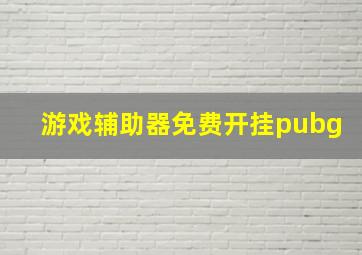 游戏辅助器免费开挂pubg